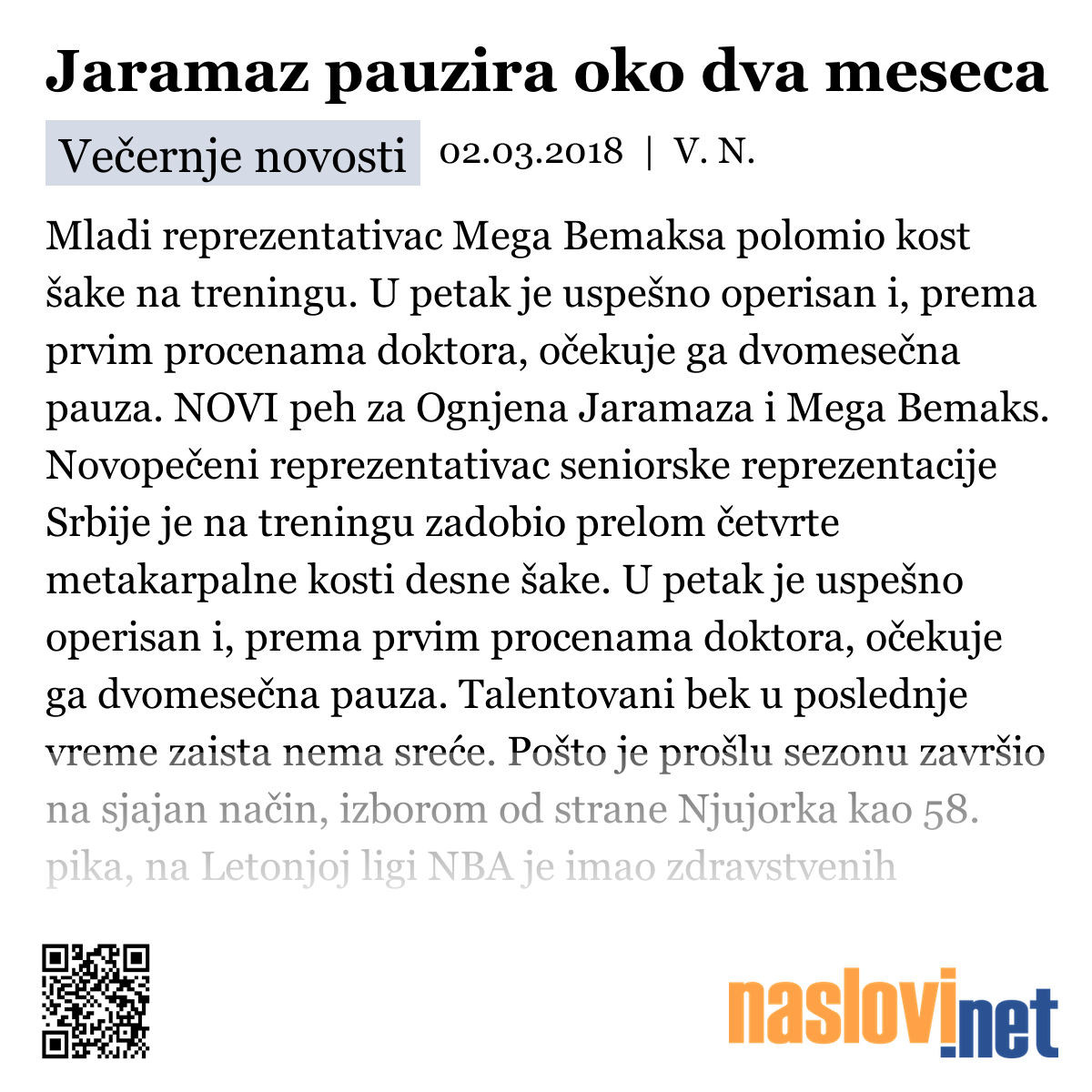 Jaramaz pauzira oko dva meseca

Večernje novosti 02.03.2018 | V. N.

Mladi reprezentativac Mega Bemaksa polomio kost šake na treningu. U petak je uspešno operisan i, prema prvim procenama doktora, očekuje ga dvomesečna pauza. NOVI peh za Ognjena Jaramaza i Mega Bemaks. Novopečeni reprezentativac seniorske reprezentacije Srbije je na treningu zadobio prelom četvrte metakarpalne kosti desne šake. U petak je uspešno operisan i, prema prvim procenama doktora, očekuje ga dvomesečna pauza. Talentovani bek u poslednje vreme zaista nema sreće. Pošto je prošlu sezonu završio na sjajan način, izborom od strane Njujorka kao 58. pika, na Letonjoj ligi NBA je imao zdravstvenih

naslovi.net